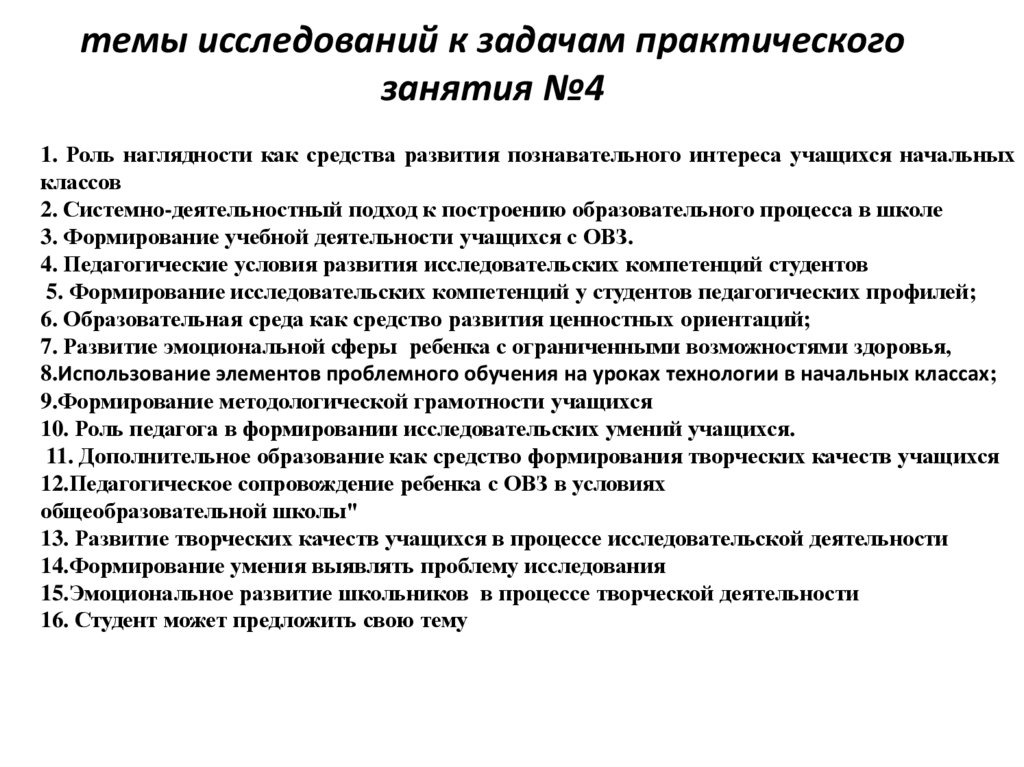 темы исследований к задачам практического занятия №4

1. Роль наглядности как средства развития познавательного интереса учащихся начальных классов
2. Системно-деятельностный подход к построению образовательного процесса в школе
3. Формирование учебной деятельности учащихся с ОВЗ.
4. Педагогические условия развития исследовательских компетенций студентов
5. Формирование исследовательских компетенций у студентов педагогических профилей;
6. Образовательная среда как средство развития ценностных ориентаций;
7. Развитие эмоциональной сферы ребенка с ограниченными возможностями здоровья,
8.Использование элементов проблемного обучения на уроках технологии в начальных классах;
9.Формирование методологической грамотности учащихся
10. Роль педагога в формировании исследовательских умений учащихся.
11. Дополнительное образование как средство формирования творческих качеств учащихся
12.Педагогическое сопровождение ребенка с ОВЗ в условиях общеобразовательной школы"
13. Развитие творческих качеств учащихся в процессе исследовательской деятельности
14.Формирование умения выявлять проблему исследования
15.Эмоциональное развитие школьников в процессе творческой деятельности
16. Студент может предложить свою тему